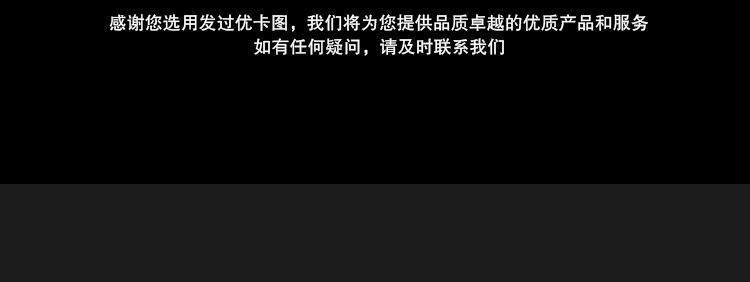 感谢您选用发过优卡图，我们将为您提供品质卓越的优质产品和服务
如有任何疑问，请及时联系我们